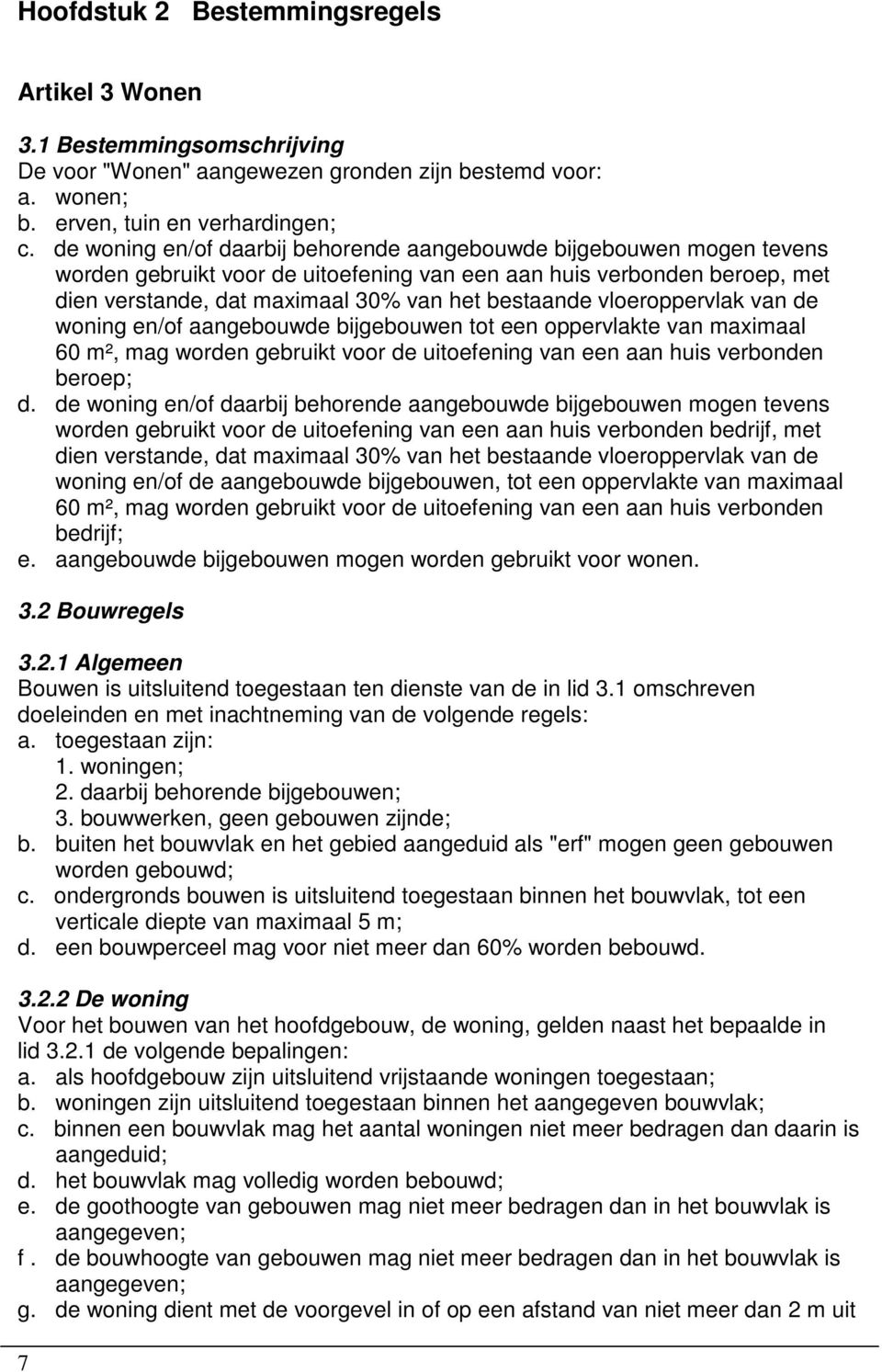 Hoofdstuk 2 Bestemmingsregels

Artikel 3 Wonen

3.1 Bestemmingsomschrijving
De voor "Wonen" aangewezen gronden zijn bestemd voor:
a. wonen;
b. erven, tuin en verhardingen;
c. de woning en/of daarbij behorende aangebouwde bijgebouwen mogen tevens worden gebruikt voor de uitoefening van een aan huis verbonden beroep, met dien verstande, dat maximaal 30% van het bestaande vloeroppervlak van de woning en/of aangebouwde bijgebouwen tot een oppervlakte van maximaal 60 m², mag worden gebruikt voor de uitoefening van een aan huis verbonden beroep;
d. de woning en/of daarbij behorende aangebouwde bijgebouwen mogen tevens worden gebruikt voor de uitoefening van een aan huis verbonden bedrijf, met dien verstande, dat maximaal 30% van het bestaande vloeroppervlak van de woning en/of de aangebouwde bijgebouwen, tot een oppervlakte van maximaal 60 m², mag worden gebruikt voor de uitoefening van een aan huis verbonden bedrijf;
e. aangebouwde bijgebouwen mogen worden gebruikt voor wonen.

3.2 Bouwregels

3.2.1 Algemeen
Bouwen is uitsluitend toegestaan ten dienste van de in lid 3.1 omschreven doeleinden en met inachtneming van de volgende regels:
a. toegestaan zijn:
1. woningen;
2. daarbij behorende bijgebouwen;
3. bouwwerken, geen gebouwen zijnde;
b. buiten het bouwvlak en het gebied aangeduid als "erf" mogen geen gebouwen worden gebouwd;
c. ondergronds bouwen is uitsluitend toegestaan binnen het bouwvlak, tot een verticale diepte van maximaal 5 m;
d. een bouwperceel mag voor niet meer dan 60% worden bebouwd.

3.2.2 De woning
Voor het bouwen van het hoofdgebouw, de woning, gelden naast het bepaalde in lid 3.2.1 de volgende bepalingen:
a. als hoofdgebouw zijn uitsluitend vrijstaande woningen toegestaan;
b. woningen zijn uitsluitend toegestaan binnen het aangegeven bouwvlak;
c. binnen een bouwvlak mag het aantal woningen niet meer bedragen dan daarin is aangeduid;
d. het bouwvlak mag volledig worden bebouwd;
e. de goothoogte van gebouwen mag niet meer bedragen dan in het bouwvlak is aangegeven;
f . de bouwhoogte van gebouwen mag niet meer bedragen dan in het bouwvlak is aangegeven;
g. de woning dient met de voorgevel in of op een afstand van niet meer dan 2 m uit

7